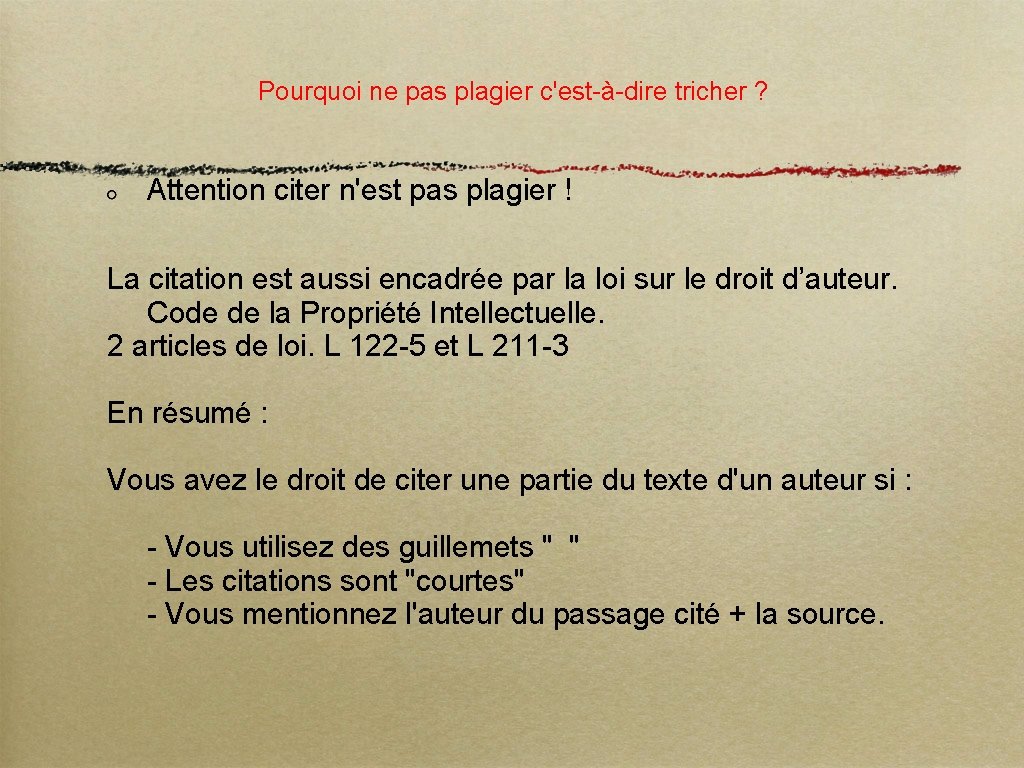 Pourquoi ne pas plagier c'est-à-dire tricher ?

Attention citer n'est pas plagier !

La citation est aussi encadrée par la loi sur le droit d’auteur.
Code de la Propriété Intellectuelle.
2 articles de loi. L 122-5 et L 211-3

En résumé :

Vous avez le droit de citer une partie du texte d'un auteur si :

- Vous utilisez des guillemets "  "
- Les citations sont "courtes"
- Vous mentionnez l'auteur du passage cité + la source.